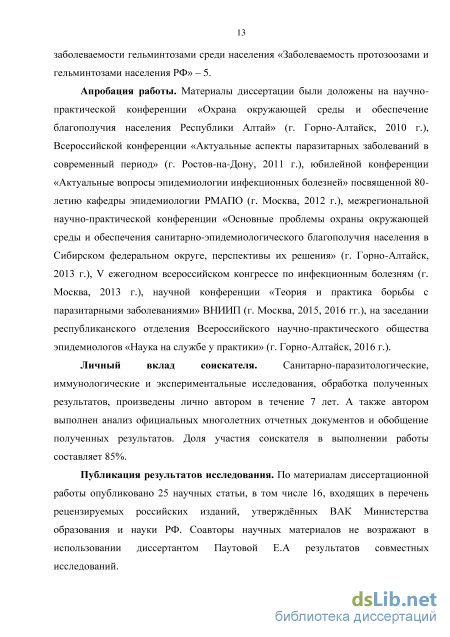 13

заболеваемости гельминтозами среди населения «Заболеваемость протозоозами и гельминтозами населения РФ» – 5.

**Апробация работы.** Материалы диссертации были доложены на научно-практической конференции «Охрана окружающей среды и обеспечение благополучия населения Республики Алтай» (г. Горно-Алтайск, 2010 г.), Всероссийской конференции «Актуальные аспекты паразитарных заболеваний в современный период» (г. Ростов-на-Дону, 2011 г.), юбилейной конференции «Актуальные вопросы эпидемиологии инфекционных болезней» посвященной 80-летию кафедры эпидемиологии РМАПО (г. Москва, 2012 г.), межрегиональной научно-практической конференции «Основные проблемы охраны окружающей среды и обеспечения санитарно-эпидемиологического благополучия населения в Сибирском федеральном округе, перспективы их решения» (г. Горно-Алтайск, 2013 г.), V ежегодном всероссийском конгрессе по инфекционным болезням (г. Москва, 2013 г.), научной конференции «Теория и практика борьбы с паразитарными заболеваниями» ВНИИП (г. Москва, 2015, 2016 гг.), на заседании республиканского отделения Всероссийского научно-практического общества эпидемиологов «Наука на службе у практики» (г. Горно-Алтайск, 2016 г.).

**Личный вклад соискателя.** Санитарно-паразитологические, иммунологические и экспериментальные исследования, обработка полученных результатов, произведены лично автором в течение 7 лет. А также автором выполнен анализ официальных многолетних отчетных документов и обобщение полученных результатов. Доля участия соискателя в выполнении работы составляет 85%.

**Публикация результатов исследования.** По материалам диссертационной работы опубликовано 25 научных статьи, в том числе 16, входящих в перечень рецензируемых российских изданий, утверждённых ВАК Министерства образования и науки РФ. Соавторы научных материалов не возражают в использовании диссертантом Паутовой Е.А результатов совместных исследований.

dsLib.net
библиотека диссертаций